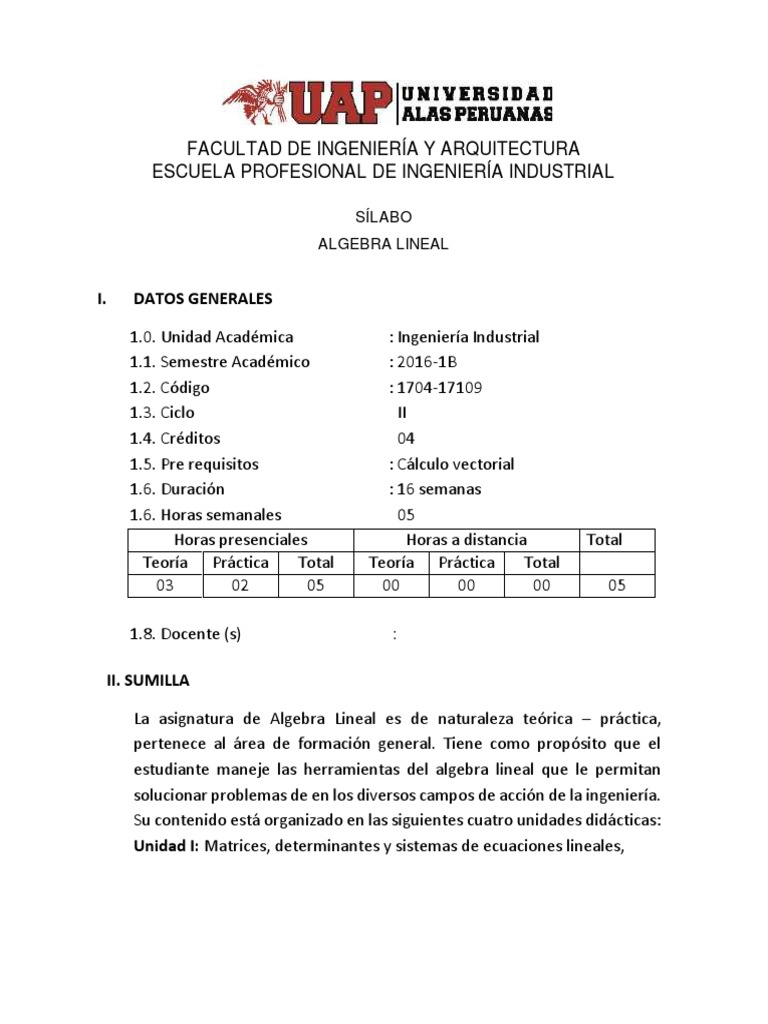 UAP UNIVERSIDAD ALAS PERUANAS

FACULTAD DE INGENIERÍA Y ARQUITECTURA
ESCUELA PROFESIONAL DE INGENIERÍA INDUSTRIAL

SÍLABO
ALGEBRA LINEAL

I. DATOS GENERALES

1.0. Unidad Académica : Ingeniería Industrial
1.1. Semestre Académico : 2016-1B
1.2. Código : 1704-17109
1.3. Ciclo II
1.4. Créditos 04
1.5. Pre requisitos : Cálculo vectorial
1.6. Duración : 16 semanas
1.6. Horas semanales 05

| Horas presenciales | | | Horas a distancia | | | Total |
|---|---|---|---|---|---|---|
| Teoría | Práctica | Total | Teoría | Práctica | Total | |
| 03 | 02 | 05 | 00 | 00 | 00 | 05 |

1.8. Docente (s) :

II. SUMILLA

La asignatura de Algebra Lineal es de naturaleza teórica – práctica, pertenece al área de formación general. Tiene como propósito que el estudiante maneje las herramientas del algebra lineal que le permitan solucionar problemas de en los diversos campos de acción de la ingeniería. Su contenido está organizado en las siguientes cuatro unidades didácticas:
Unidad I: Matrices, determinantes y sistemas de ecuaciones lineales,